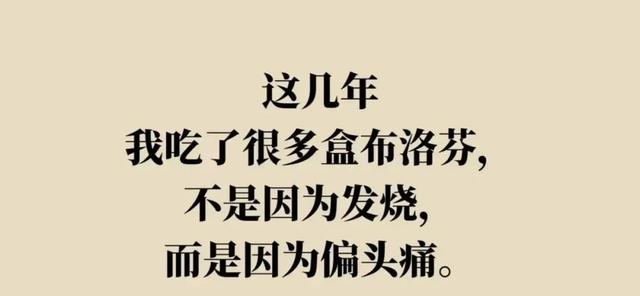 这几年
我吃了很多盒布洛芬,
不是因为发烧,
而是因为偏头痛。